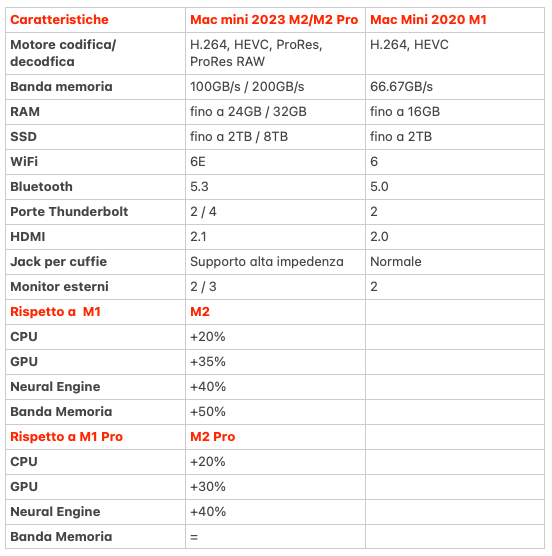 | Caratteristiche | Mac mini 2023 M2/M2 Pro | Mac Mini 2020 M1 |
|---|---|---|
| Motore codifica/ decodfica | H.264, HEVC, ProRes, ProRes RAW | H.264, HEVC |
| Banda memoria | 100GB/s / 200GB/s | 66.67GB/s |
| RAM | fino a 24GB / 32GB | fino a 16GB |
| SSD | fino a 2TB / 8TB | fino a 2TB |
| WiFi | 6E | 6 |
| Bluetooth | 5.3 | 5.0 |
| Porte Thunderbolt | 2 / 4 | 2 |
| HDMI | 2.1 | 2.0 |
| Jack per cuffie | Supporto alta impedenza | Normale |
| Monitor esterni | 2 / 3 | 2 |
| Rispetto a M1 | M2 | |
| CPU | +20% | |
| GPU | +35% | |
| Neural Engine | +40% | |
| Banda Memoria | +50% | |
| Rispetto a M1 Pro | M2 Pro | |
| CPU | +20% | |
| GPU | +30% | |
| Neural Engine | +40% | |
| Banda Memoria | = | |